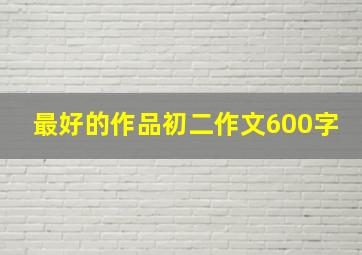 最好的作品初二作文600字